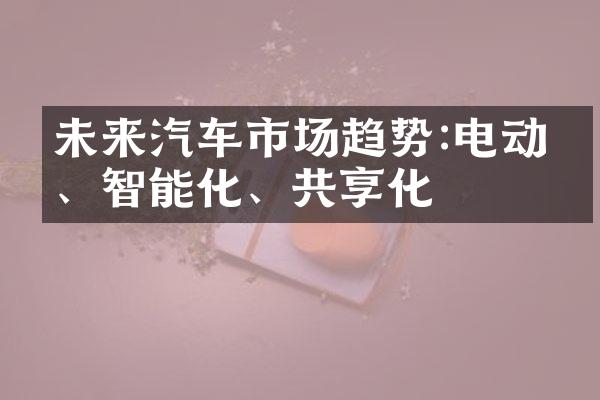 未来汽车市场趋势:电动、智能化、共享化